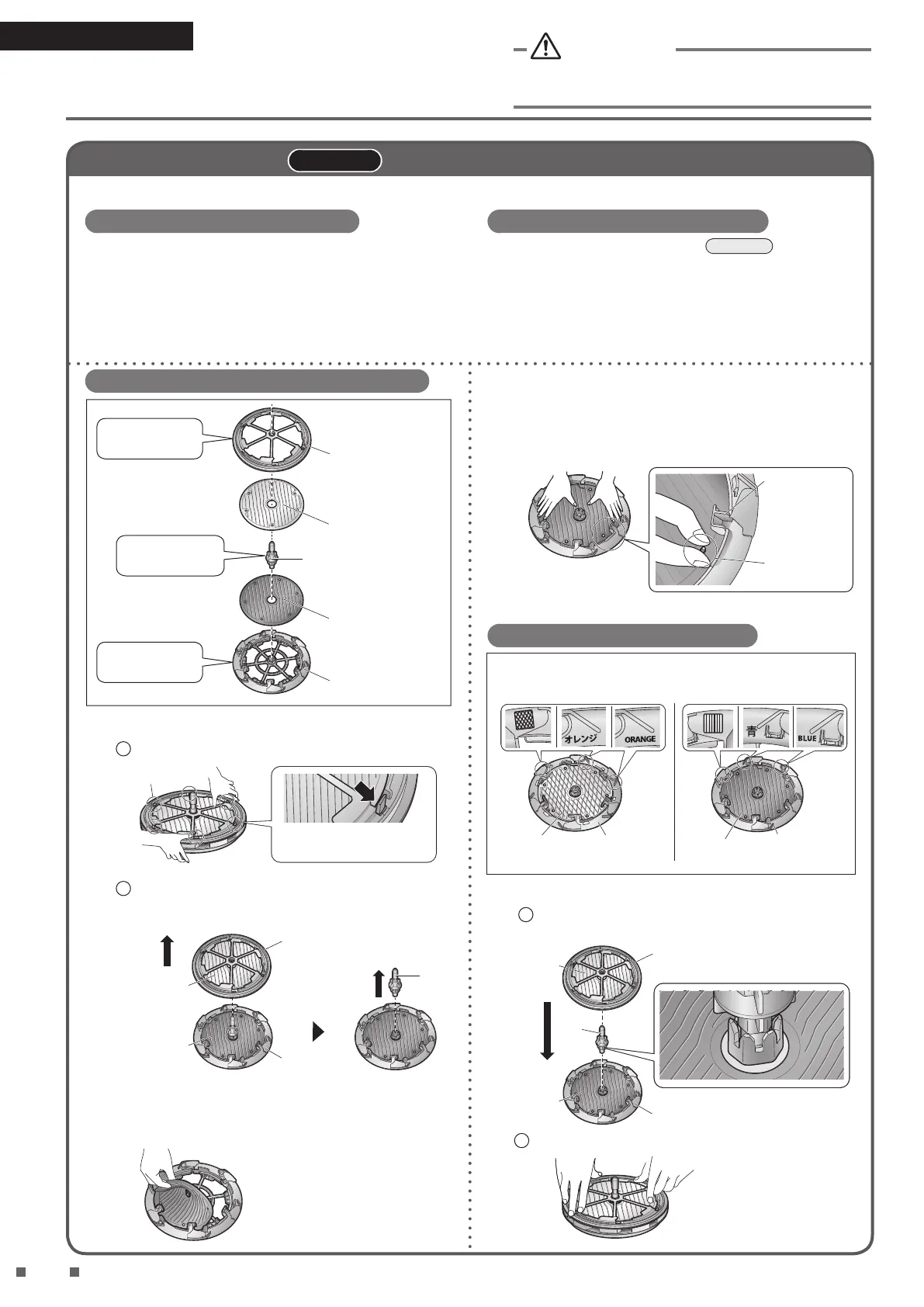 オレンジ

ORANGE

青

BLUE